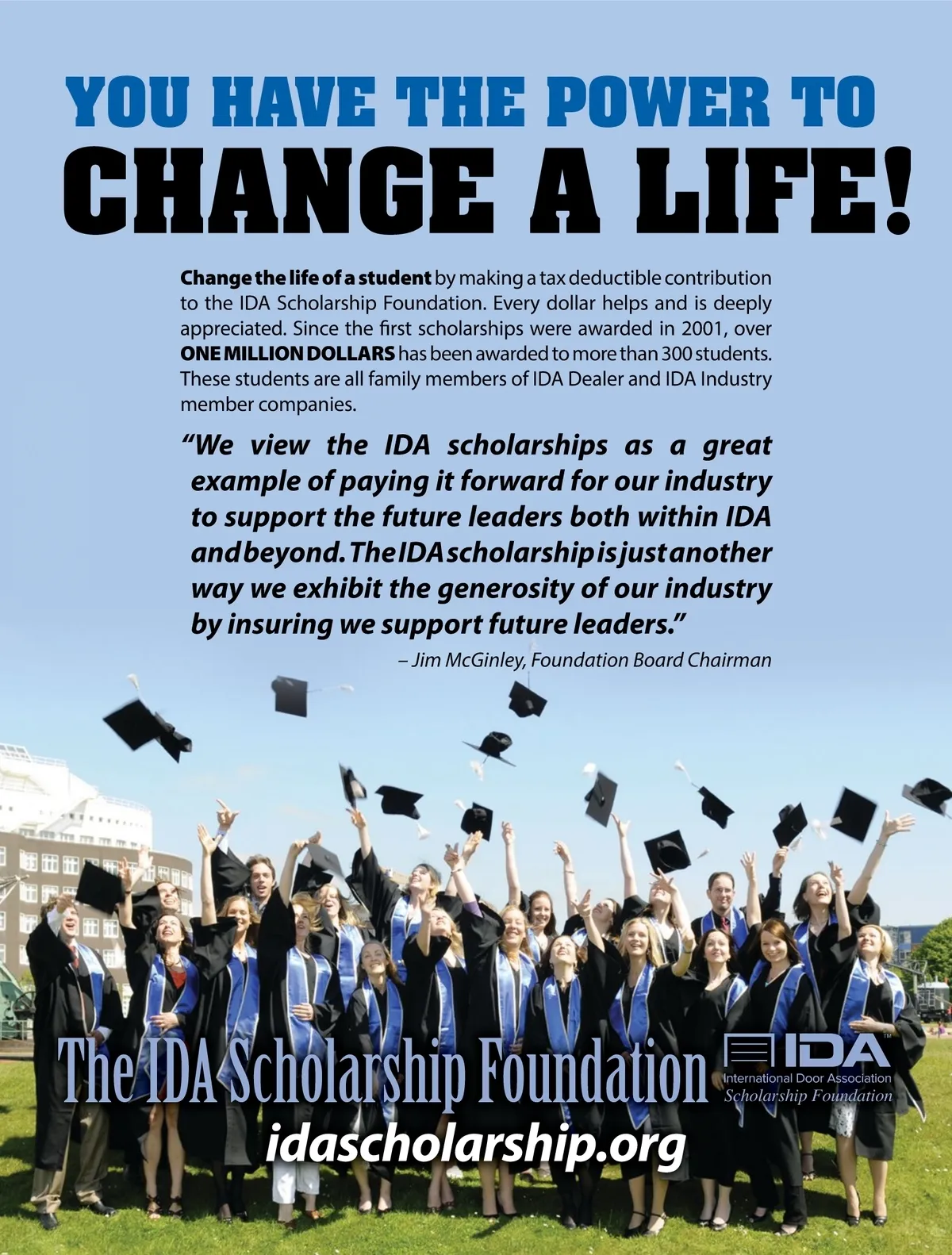 YOU HAVE THE POWER TO
CHANGE A LIFE!

Change the life of a student by making a tax deductible contribution to the IDA Scholarship Foundation. Every dollar helps and is deeply appreciated. Since the first scholarships were awarded in 2001, over ONE MILLION DOLLARS has been awarded to more than 300 students. These students are all family members of IDA Dealer and IDA Industry member companies.

"We view the IDA scholarships as a great example of paying it forward for our industry to support the future leaders both within IDA and beyond. The IDA scholarship is just another way we exhibit the generosity of our industry by insuring we support future leaders."

– Jim McGinley, Foundation Board Chairman

The IDA Scholarship Foundation

IDA™
International Door Association
Scholarship Foundation

idascholarship.org